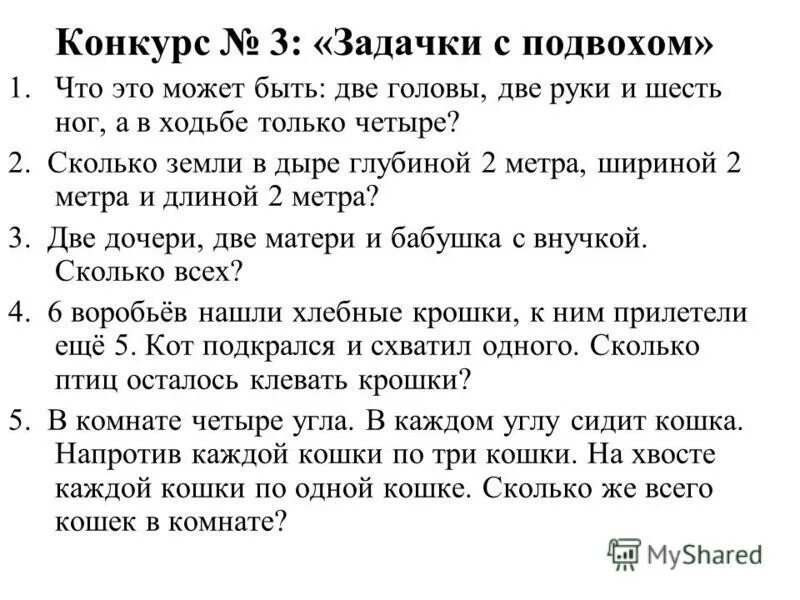 Конкурс № 3: «Задачки с подвохом»

1. Что это может быть: две головы, две руки и шесть ног, а в ходьбе только четыре?

2. Сколько земли в дыре глубиной 2 метра, шириной 2 метра и длиной 2 метра?

3. Две дочери, две матери и бабушка с внучкой. Сколько всех?

4. 6 воробьёв нашли хлебные крошки, к ним прилетели ещё 5. Кот подкрался и схватил одного. Сколько птиц осталось клевать крошки?

5. В комнате четыре угла. В каждом углу сидит кошка. Напротив каждой кошки по три кошки. На хвосте каждой кошки по одной кошке. Сколько же всего кошек в комнате?

MyShared